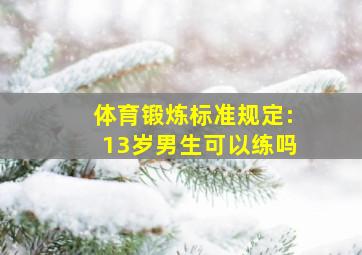 体育锻炼标准规定：
13岁男生可以练吗